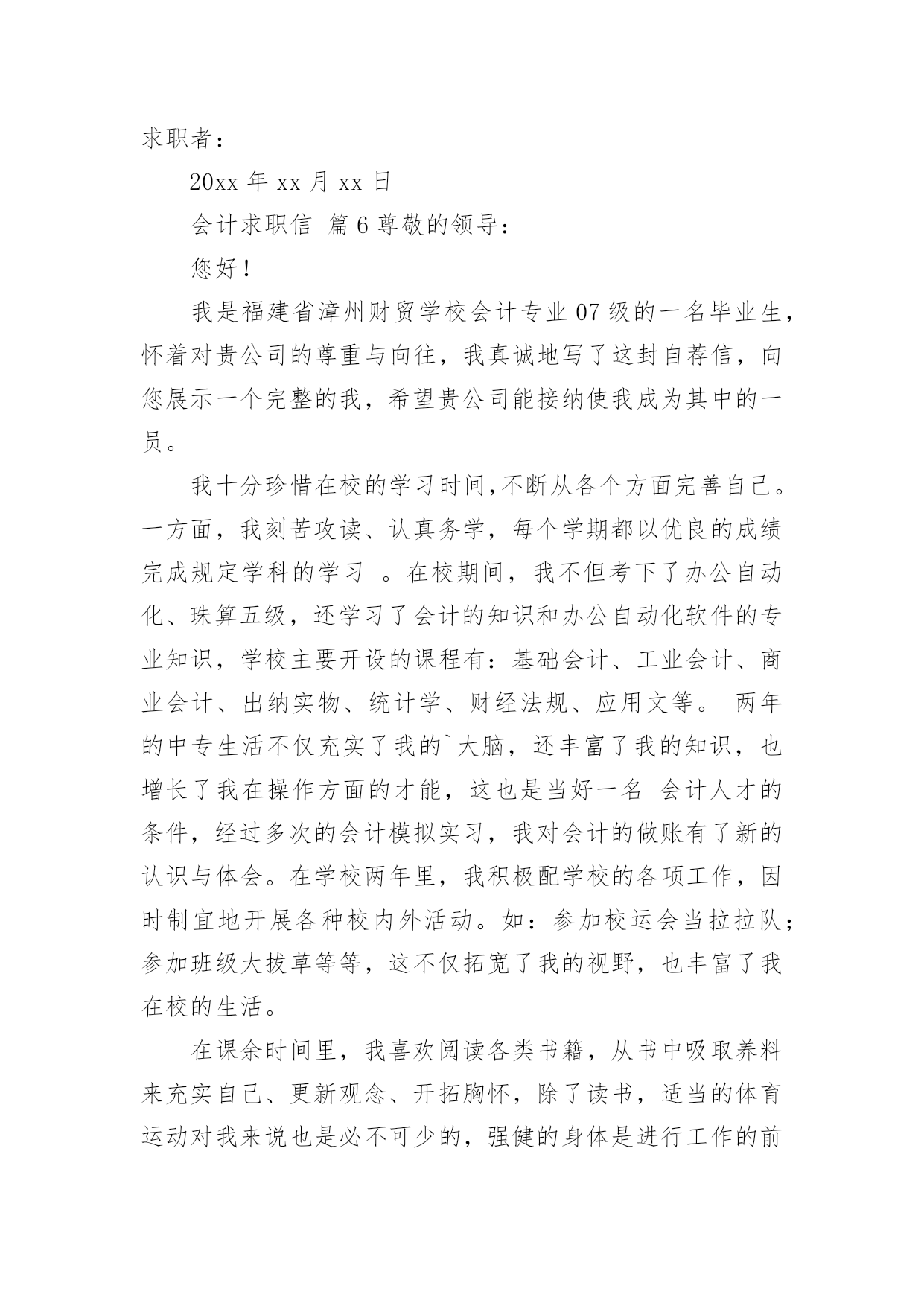 求职者：

20xx 年 xx 月 xx 日

会计求职信 篇 6 尊敬的领导：

您好！

我是福建省漳州财贸学校会计专业 07 级的一名毕业生，怀着对贵公司的尊重与向往，我真诚地写了这封自荐信，向您展示一个完整的我，希望贵公司能接纳使我成为其中的一员。

我十分珍惜在校的学习时间,不断从各个方面完善自己。一方面，我刻苦攻读、认真务学，每个学期都以优良的成绩完成规定学科的学习 。在校期间，我不但考下了办公自动化、珠算五级，还学习了会计的知识和办公自动化软件的专业知识，学校主要开设的课程有：基础会计、工业会计、商业会计、出纳实物、统计学、财经法规、应用文等。 两年的中专生活不仅充实了我的`大脑，还丰富了我的知识，也增长了我在操作方面的才能，这也是当好一名 会计人才的条件，经过多次的会计模拟实习，我对会计的做账有了新的认识与体会。在学校两年里，我积极配学校的各项工作，因时制宜地开展各种校内外活动。如：参加校运会当拉拉队；参加班级大拔草等等，这不仅拓宽了我的视野，也丰富了我在校的生活。

在课余时间里，我喜欢阅读各类书籍，从书中吸取养料来充实自己、更新观念、开拓胸怀，除了读书，适当的体育运动对我来说也是必不可少的，强健的身体是进行工作的前